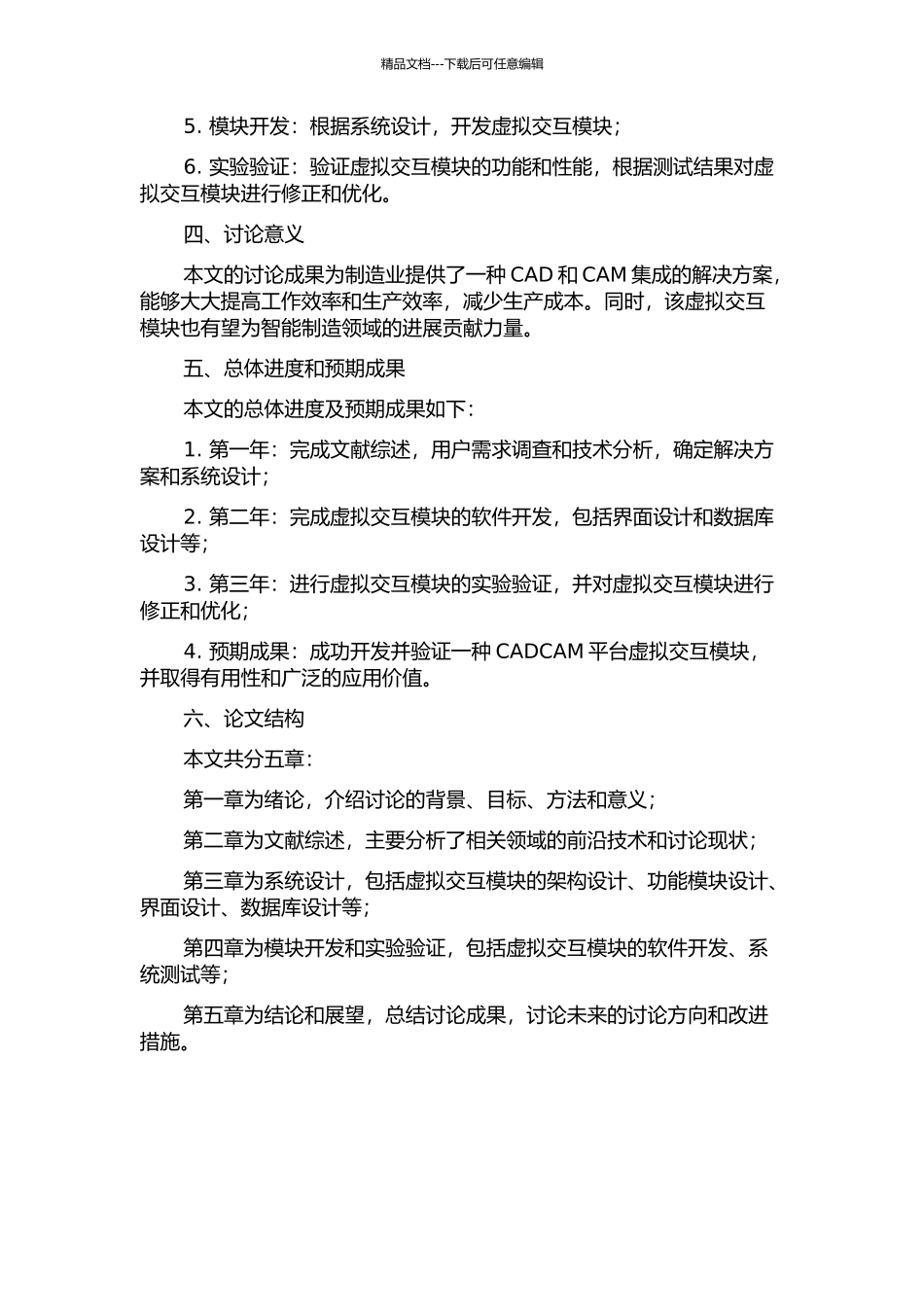 精品文档---下载后可任意编辑

5. 模块开发：根据系统设计，开发虚拟交互模块；

6. 实验验证：验证虚拟交互模块的功能和性能，根据测试结果对虚拟交互模块进行修正和优化。

四、讨论意义

本文的讨论成果为制造业提供了一种 CAD 和 CAM 集成的解决方案，能够大大提高工作效率和生产效率，减少生产成本。同时，该虚拟交互模块也有望为智能制造领域的进展贡献力量。

五、总体进度和预期成果

本文的总体进度及预期成果如下：

1. 第一年：完成文献综述，用户需求调查和技术分析，确定解决方案和系统设计；

2. 第二年：完成虚拟交互模块的软件开发，包括界面设计和数据库设计等；

3. 第三年：进行虚拟交互模块的实验验证，并对虚拟交互模块进行修正和优化；

4. 预期成果：成功开发并验证一种 CADCAM 平台虚拟交互模块，并取得有用性和广泛的应用价值。

六、论文结构

本文共分五章：

第一章为绪论，介绍讨论的背景、目标、方法和意义；

第二章为文献综述，主要分析了相关领域的前沿技术和讨论现状；

第三章为系统设计，包括虚拟交互模块的架构设计、功能模块设计、界面设计、数据库设计等；

第四章为模块开发和实验验证，包括虚拟交互模块的软件开发、系统测试等；

第五章为结论和展望，总结讨论成果，讨论未来的讨论方向和改进措施。